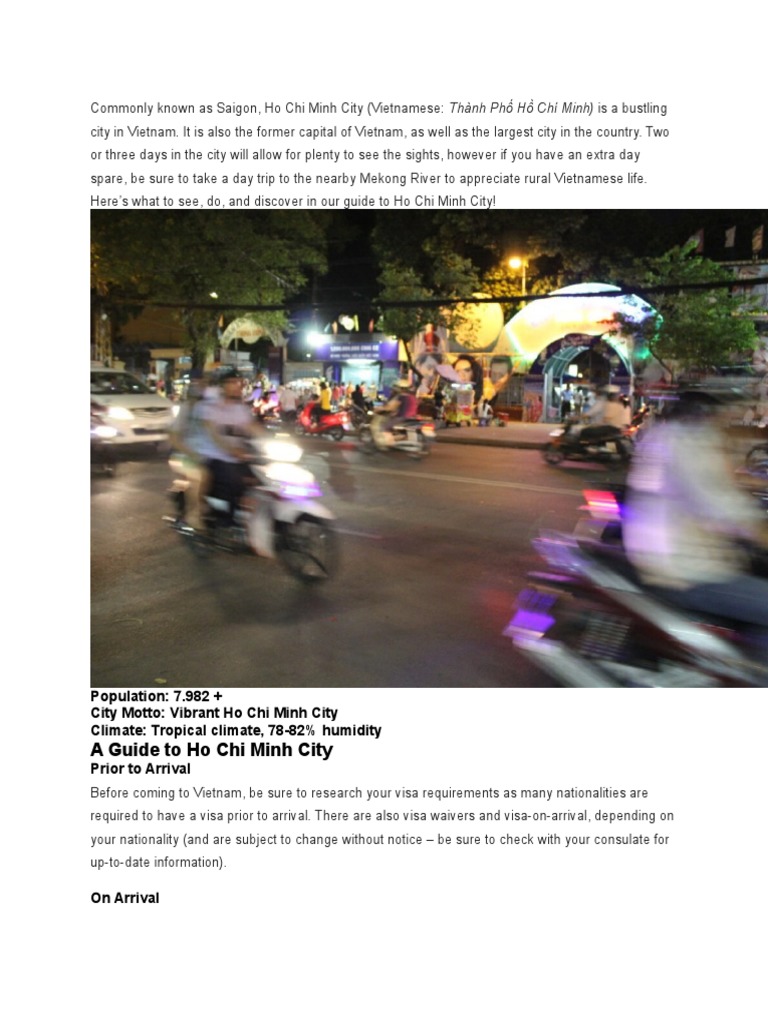 Commonly known as Saigon, Ho Chi Minh City (Vietnamese: Thành Phố Hồ Chí Minh) is a bustling city in Vietnam. It is also the former capital of Vietnam, as well as the largest city in the country. Two or three days in the city will allow for plenty to see the sights, however if you have an extra day spare, be sure to take a day trip to the nearby Mekong River to appreciate rural Vietnamese life. Here's what to see, do, and discover in our guide to Ho Chi Minh City!

Population: 7.982 +
City Motto: Vibrant Ho Chi Minh City
Climate: Tropical climate, 78-82% humidity

A Guide to Ho Chi Minh City

Prior to Arrival

Before coming to Vietnam, be sure to research your visa requirements as many nationalities are required to have a visa prior to arrival. There are also visa waivers and visa-on-arrival, depending on your nationality (and are subject to change without notice – be sure to check with your consulate for up-to-date information).

On Arrival